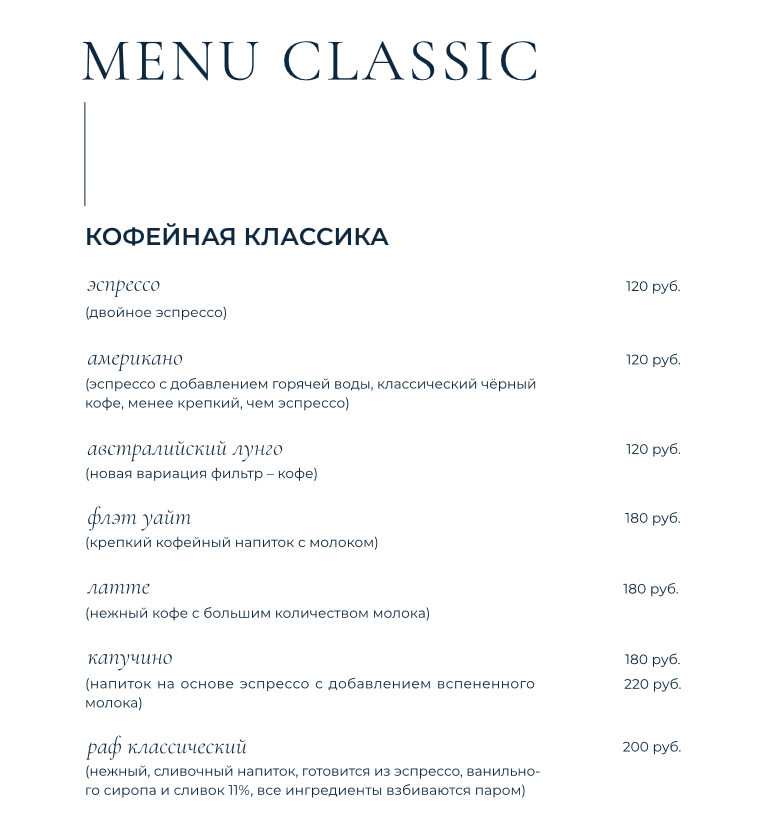 MENU CLASSIC

КОФЕЙНАЯ КЛАССИКА

эспрессо
120 руб.
(двойное эспрессо)

американо
120 руб.
(эспрессо с добавлением горячей воды, классический чёрный кофе, менее крепкий, чем эспрессо)

австралийский лунго
120 руб.
(новая вариация фильтр – кофе)

флэт уайт
180 руб.
(крепкий кофейный напиток с молоком)

латте
180 руб.
(нежный кофе с большим количеством молока)

капучино
180 руб.
220 руб.
(напиток на основе эспрессо с добавлением вспененного молока)

раф классический
200 руб.
(нежный, сливочный напиток, готовится из эспрессо, ванильного сиропа и сливок 11%, все ингредиенты взбиваются паром)